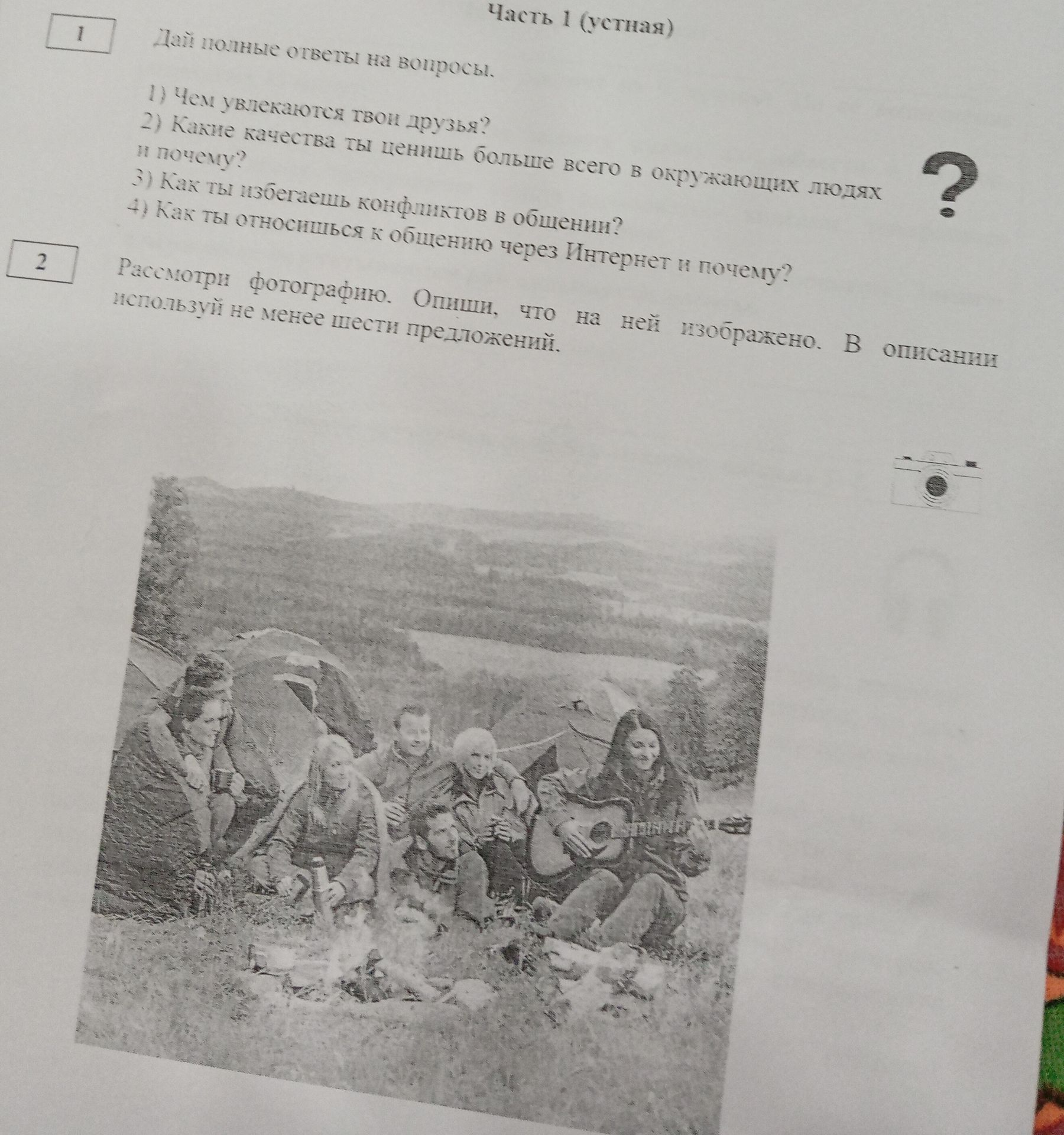 Часть 1 (устная)

1

Дай полные ответы на вопросы.

1) Чем увлекаются твои друзья?
2) Какие качества ты ценишь больше всего в окружающих людях и почему?
3) Как ты избегаешь конфликтов в общении?
4) Как ты относишься к общению через Интернет и почему?

?

2

Рассмотри фотографию. Опиши, что на ней изображено. В описании используй не менее шести предложений.